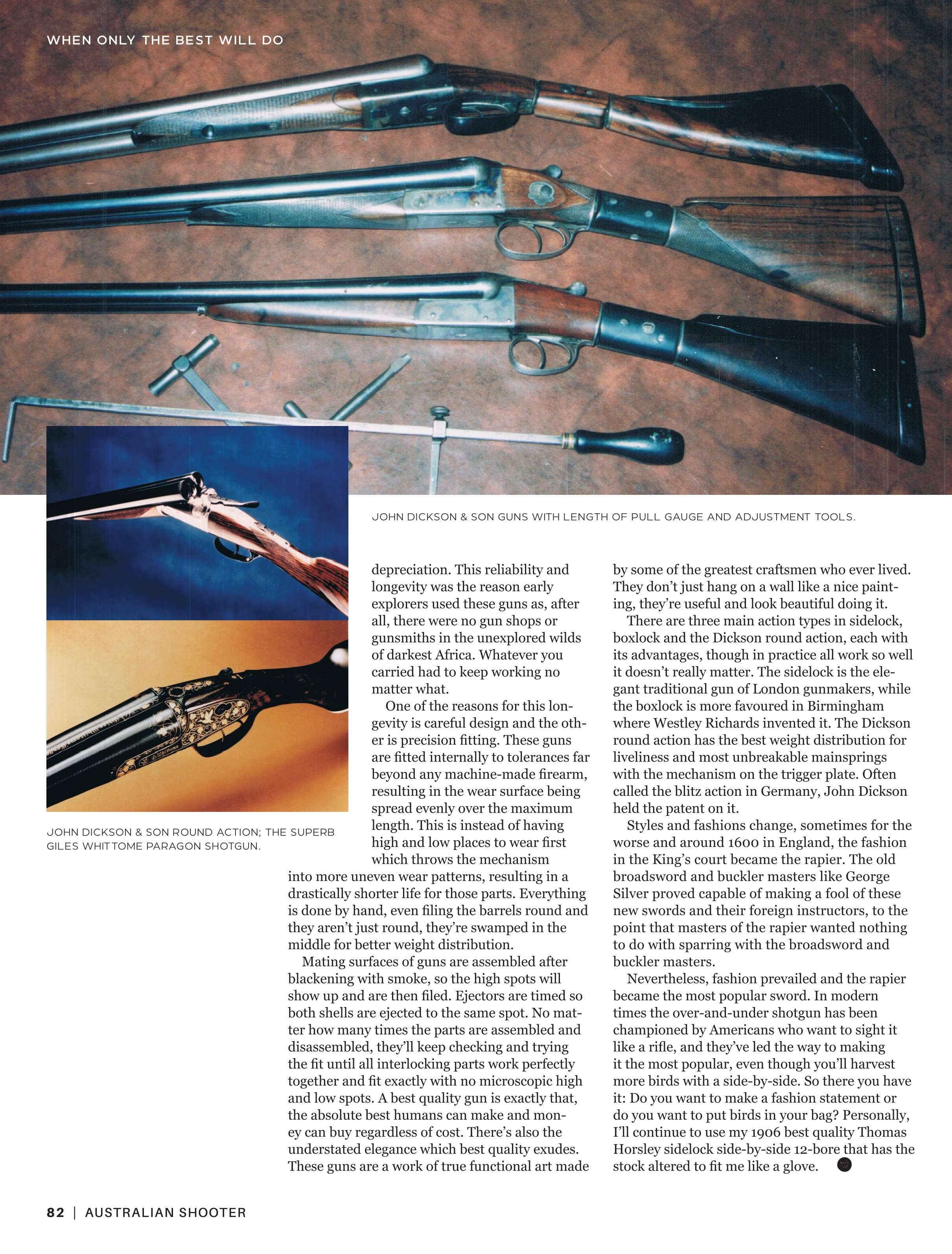 WHEN ONLY THE BEST WILL DO

JOHN DICKSON & SON GUNS WITH LENGTH OF PULL GAUGE AND ADJUSTMENT TOOLS.

JOHN DICKSON & SON ROUND ACTION; THE SUPERB GILES WHITTOME PARAGON SHOTGUN.

depreciation. This reliability and longevity was the reason early explorers used these guns as, after all, there were no gun shops or gunsmiths in the unexplored wilds of darkest Africa. Whatever you carried had to keep working no matter what.

One of the reasons for this longevity is careful design and the other is precision fitting. These guns are fitted internally to tolerances far beyond any machine-made firearm, resulting in the wear surface being spread evenly over the maximum length. This is instead of having high and low places to wear first which throws the mechanism into more uneven wear patterns, resulting in a drastically shorter life for those parts. Everything is done by hand, even filing the barrels round and they aren't just round, they're swamped in the middle for better weight distribution.

Mating surfaces of guns are assembled after blackening with smoke, so the high spots will show up and are then filed. Ejectors are timed so both shells are ejected to the same spot. No matter how many times the parts are assembled and disassembled, they'll keep checking and trying the fit until all interlocking parts work perfectly together and fit exactly with no microscopic high and low spots. A best quality gun is exactly that, the absolute best humans can make and money can buy regardless of cost. There's also the understated elegance which best quality exudes. These guns are a work of true functional art made by some of the greatest craftsmen who ever lived. They don't just hang on a wall like a nice painting, they're useful and look beautiful doing it.

There are three main action types in sidelock, boxlock and the Dickson round action, each with its advantages, though in practice all work so well it doesn't really matter. The sidelock is the elegant traditional gun of London gunmakers, while the boxlock is more favoured in Birmingham where Westley Richards invented it. The Dickson round action has the best weight distribution for liveliness and most unbreakable mainsprings with the mechanism on the trigger plate. Often called the blitz action in Germany, John Dickson held the patent on it.

Styles and fashions change, sometimes for the worse and around 1600 in England, the fashion in the King's court became the rapier. The old broadsword and buckler masters like George Silver proved capable of making a fool of these new swords and their foreign instructors, to the point that masters of the rapier wanted nothing to do with sparring with the broadsword and buckler masters.

Nevertheless, fashion prevailed and the rapier became the most popular sword. In modern times the over-and-under shotgun has been championed by Americans who want to sight it like a rifle, and they've led the way to making it the most popular, even though you'll harvest more birds with a side-by-side. So there you have it: Do you want to make a fashion statement or do you want to put birds in your bag? Personally, I'll continue to use my 1906 best quality Thomas Horsley sidelock side-by-side 12-bore that has the stock altered to fit me like a glove.

82 | AUSTRALIAN SHOOTER